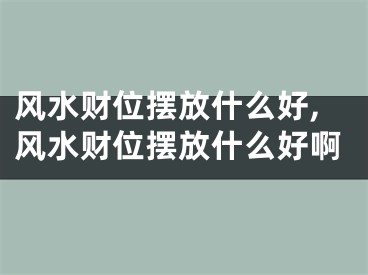 风水财位摆放什么好,风水财位摆放什么好啊